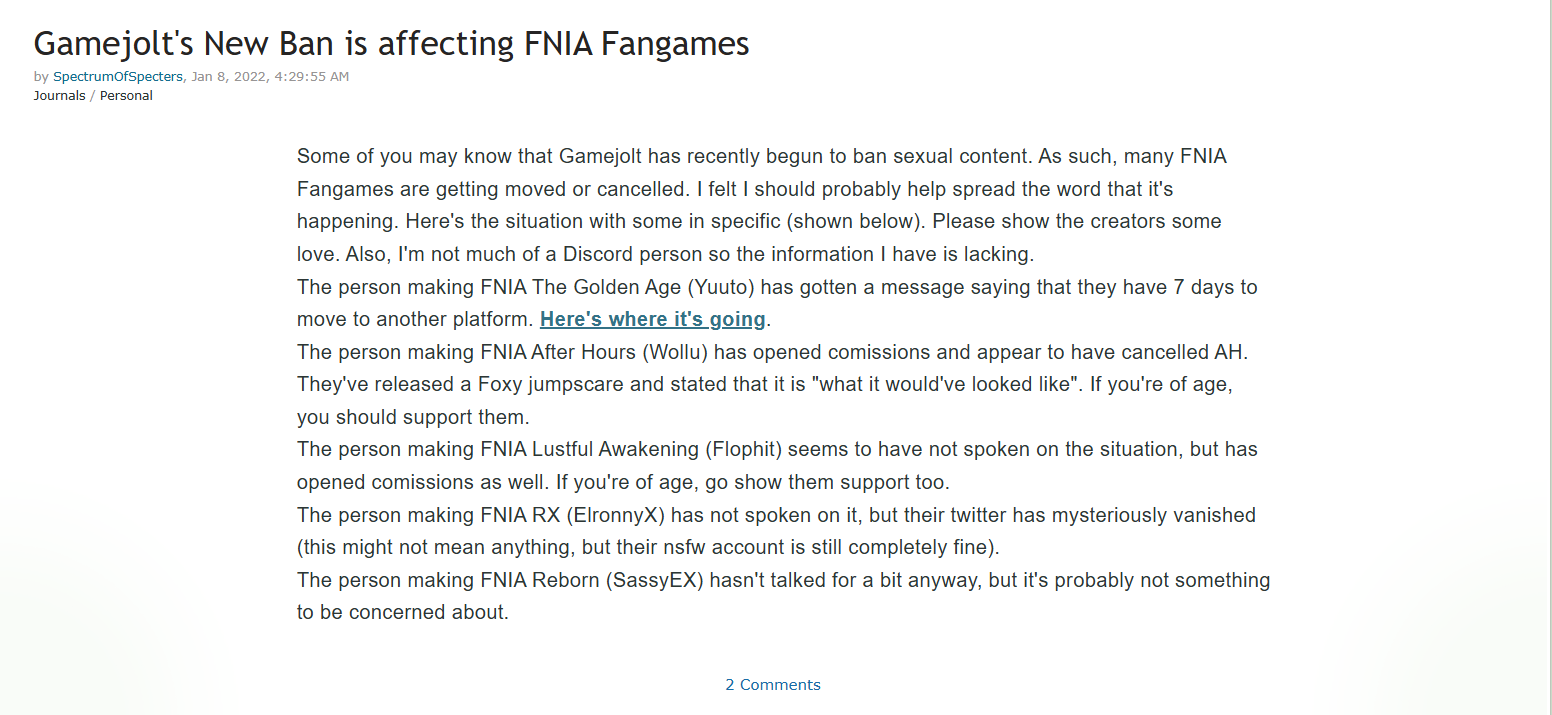 Gamejolt's New Ban is affecting FNIA Fangames

by SpectrumOfSpecters, Jan 8, 2022, 4:29:55 AM
Journals / Personal

Some of you may know that Gamejolt has recently begun to ban sexual content. As such, many FNIA Fangames are getting moved or cancelled. I felt I should probably help spread the word that it's happening. Here's the situation with some in specific (shown below). Please show the creators some love. Also, I'm not much of a Discord person so the information I have is lacking.
The person making FNIA The Golden Age (Yuuto) has gotten a message saying that they have 7 days to move to another platform. Here's where it's going.
The person making FNIA After Hours (Wollu) has opened comissions and appear to have cancelled AH. They've released a Foxy jumpscare and stated that it is "what it would've looked like". If you're of age, you should support them.
The person making FNIA Lustful Awakening (Flophit) seems to have not spoken on the situation, but has opened comissions as well. If you're of age, go show them support too.
The person making FNIA RX (ElronnyX) has not spoken on it, but their twitter has mysteriously vanished (this might not mean anything, but their nsfw account is still completely fine).
The person making FNIA Reborn (SassyEX) hasn't talked for a bit anyway, but it's probably not something to be concerned about.

2 Comments